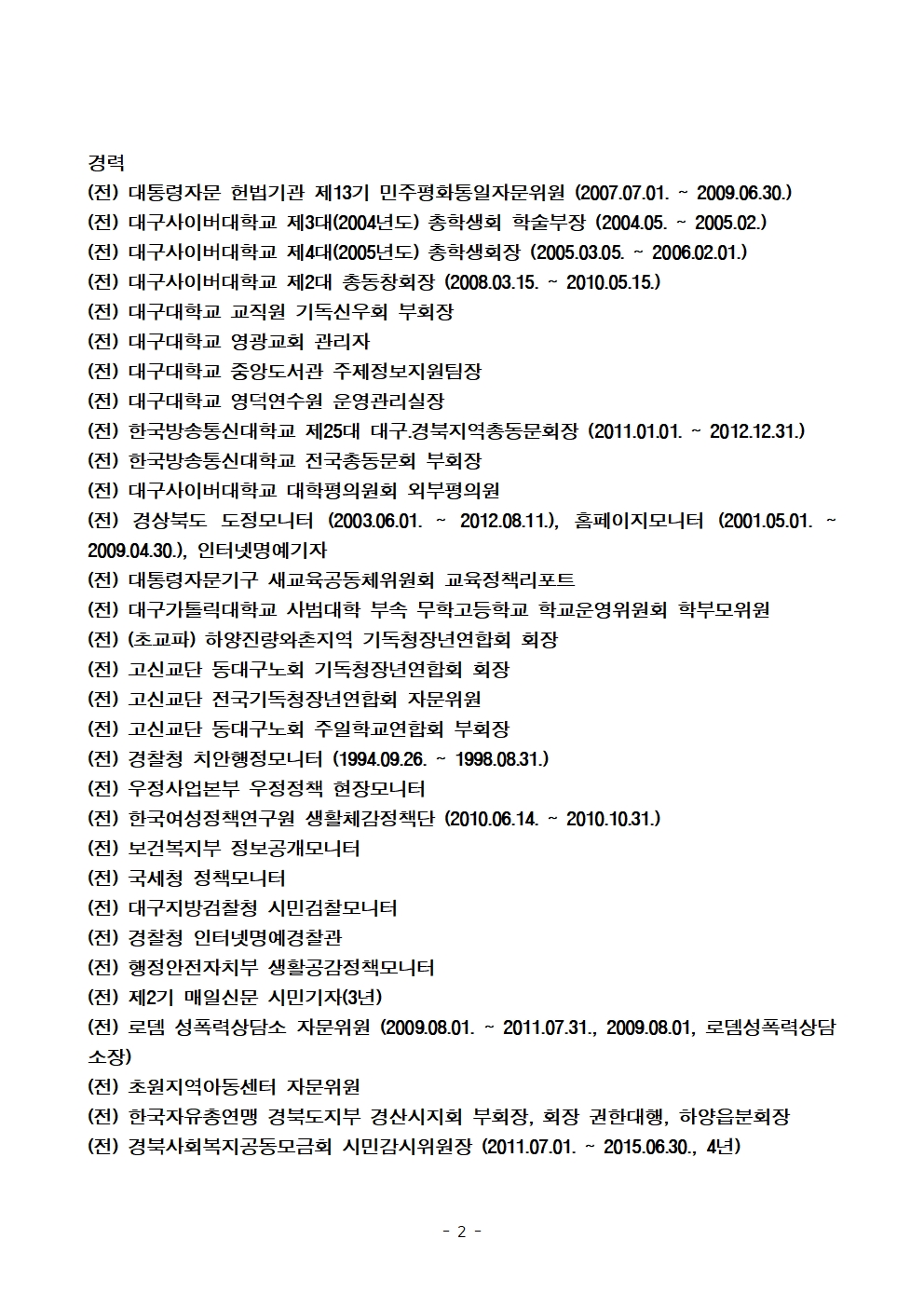 경력
(전) 대통령자문 헌법기관 제13기 민주평화통일자문위원 (2007.07.01. ~ 2009.06.30.)
(전) 대구사이버대학교 제3대(2004년도) 총학생회 학술부장 (2004.05. ~ 2005.02.)
(전) 대구사이버대학교 제4대(2005년도) 총학생회장 (2005.03.05. ~ 2006.02.01.)
(전) 대구사이버대학교 제2대 총동창회장 (2008.03.15. ~ 2010.05.15.)
(전) 대구대학교 교직원 기독신우회 부회장
(전) 대구대학교 영광교회 관리자
(전) 대구대학교 중앙도서관 주제정보지원팀장
(전) 대구대학교 영덕연수원 운영관리실장
(전) 한국방송통신대학교 제25대 대구.경북지역총동문회장 (2011.01.01. ~ 2012.12.31.)
(전) 한국방송통신대학교 전국총동문회 부회장
(전) 대구사이버대학교 대학평의원회 외부평의원
(전) 경상북도 도정모니터 (2003.06.01. ~ 2012.08.11.), 홈페이지모니터 (2001.05.01. ~ 2009.04.30.), 인터넷명예기자
(전) 대통령자문기구 새교육공동체위원회 교육정책리포트
(전) 대구가톨릭대학교 사범대학 부속 무학고등학교 학교운영위원회 학부모위원
(전) (초교파) 하양진량와촌지역 기독청장년연합회 회장
(전) 고신교단 동대구노회 기독청장년연합회 회장
(전) 고신교단 전국기독청장년연합회 자문위원
(전) 고신교단 동대구노회 주일학교연합회 부회장
(전) 경찰청 치안행정모니터 (1994.09.26. ~ 1998.08.31.)
(전) 우정사업본부 우정정책 현장모니터
(전) 한국여성정책연구원 생활체감정책단 (2010.06.14. ~ 2010.10.31.)
(전) 보건복지부 정보공개모니터
(전) 국세청 정책모니터
(전) 대구지방검찰청 시민검찰모니터
(전) 경찰청 인터넷명예경찰관
(전) 행정안전자치부 생활공감정책모니터
(전) 제2기 매일신문 시민기자(3년)
(전) 로뎀 성폭력상담소 자문위원 (2009.08.01. ~ 2011.07.31., 2009.08.01, 로뎀성폭력상담소장)
(전) 초원지역아동센터 자문위원
(전) 한국자유총연맹 경북도지부 경산시지회 부회장, 회장 권한대행, 하양읍분회장
(전) 경북사회복지공동모금회 시민감시위원장 (2011.07.01. ~ 2015.06.30., 4년)

- 2 -